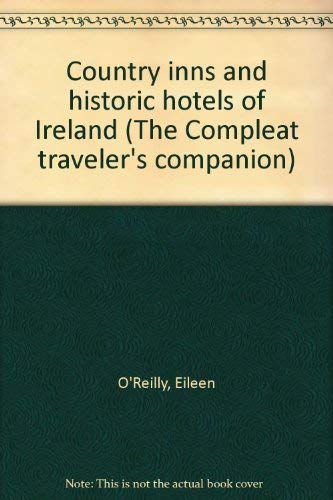 Country inns and historic hotels of Ireland (The Compleat traveler's companion)

O'Reilly, Eileen

Note: This is not the actual book cover